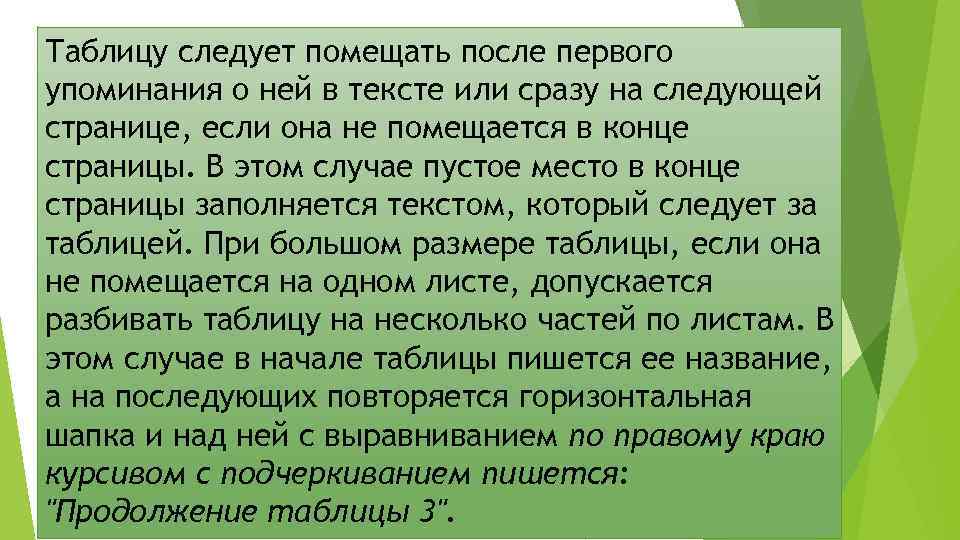 Таблицу следует помещать после первого упоминания о ней в тексте или сразу на следующей странице, если она не помещается в конце страницы. В этом случае пустое место в конце страницы заполняется текстом, который следует за таблицей. При большом размере таблицы, если она не помещается на одном листе, допускается разбивать таблицу на несколько частей по листам. В этом случае в начале таблицы пишется ее название, а на последующих повторяется горизонтальная шапка и над ней с выравниванием по правому краю курсивом с подчеркиванием пишется: "Продолжение таблицы 3".